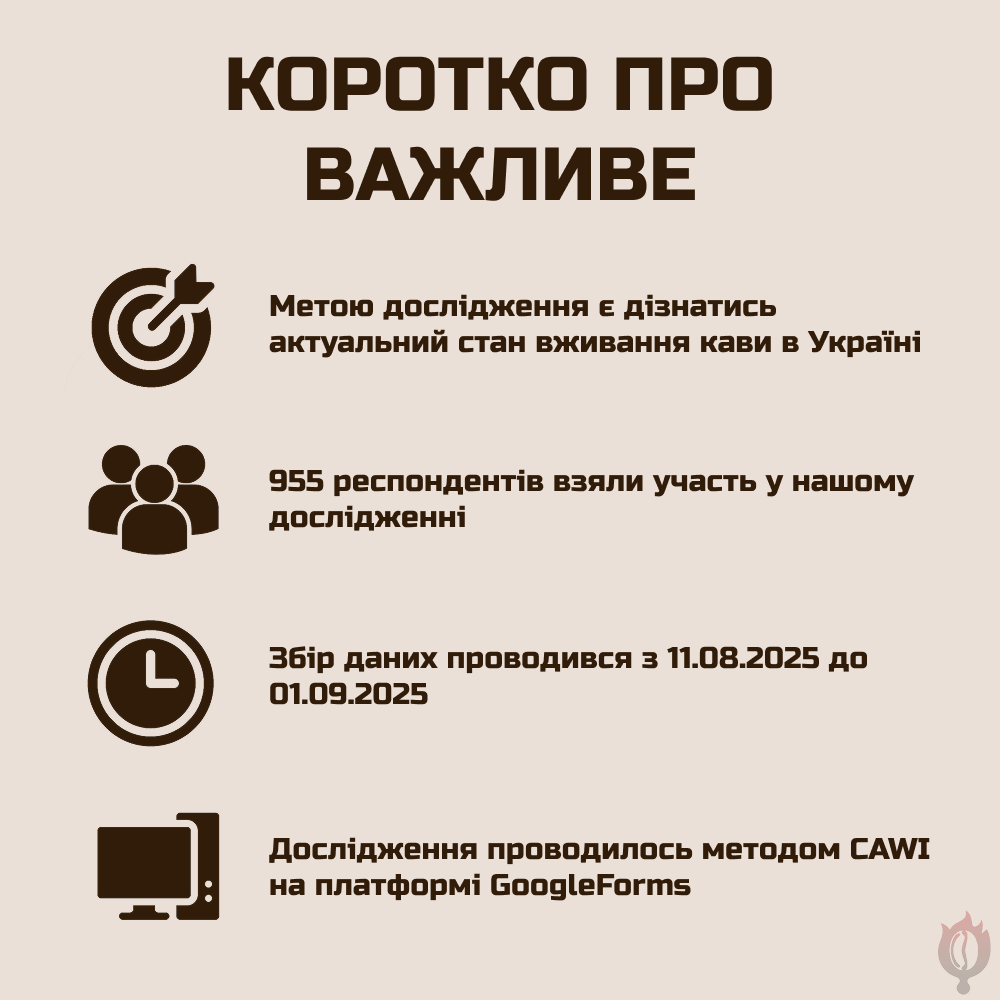 КОРОТКО ПРО ВАЖЛИВЕ

Метою дослідження є дізнатись актуальний стан вживання кави в Україні

955 респондентів взяли участь у нашому дослідженні

Збір даних проводився з 11.08.2025 до 01.09.2025

Дослідження проводилось методом CAWI на платформі GoogleForms